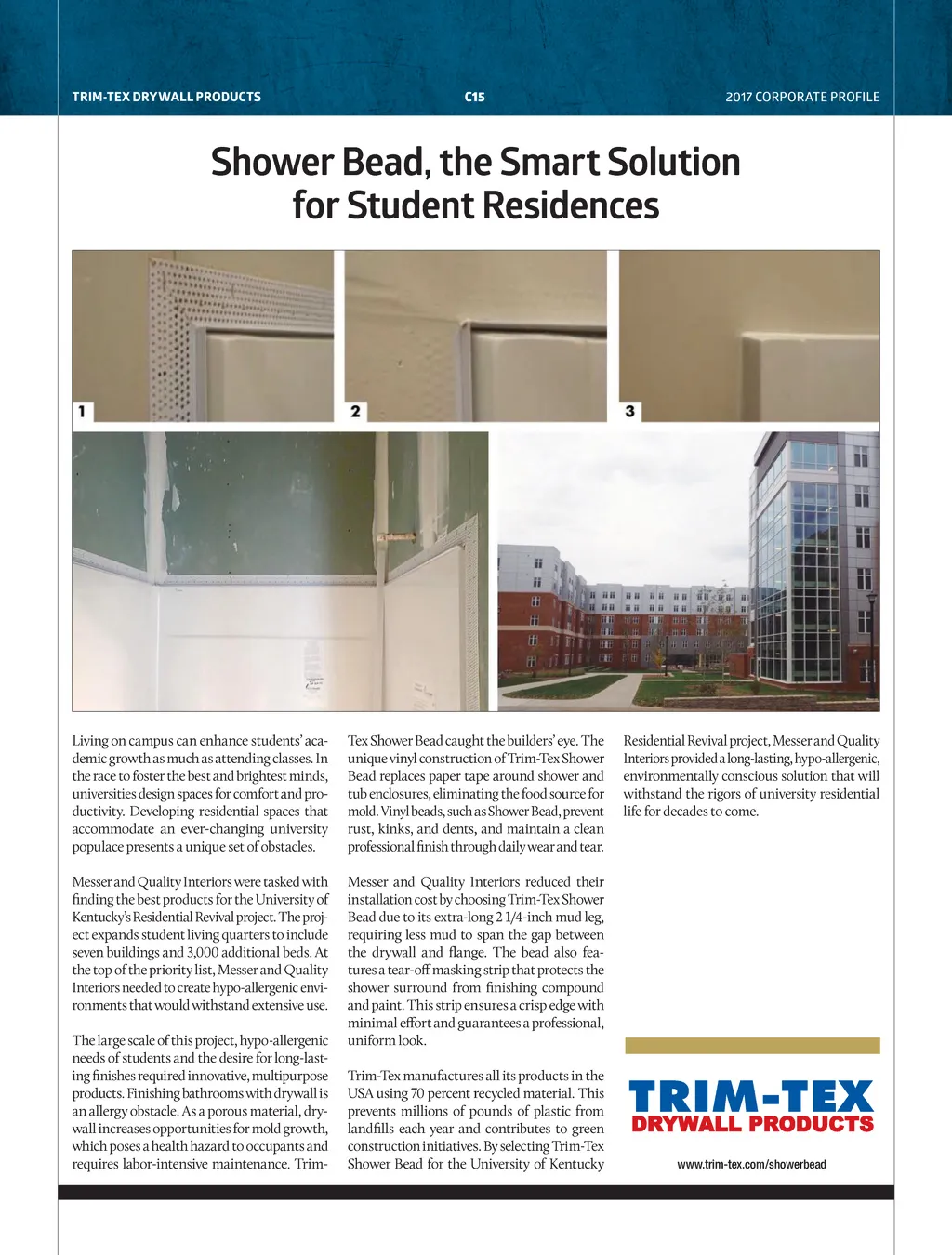 TRIM-TEX DRYWALL PRODUCTS C15 2017 CORPORATE PROFILE

Shower Bead, the Smart Solution for Student Residences

1 2 3

Living on campus can enhance students' academic growth as much as attending classes. In the race to foster the best and brightest minds, universities design spaces for comfort and productivity. Developing residential spaces that accommodate an ever-changing university populace presents a unique set of obstacles.

Messer and Quality Interiors were tasked with finding the best products for the University of Kentucky's Residential Revival project. The project expands student living quarters to include seven buildings and 3,000 additional beds. At the top of the priority list, Messer and Quality Interiors needed to create hypo-allergenic environments that would withstand extensive use.

The large scale of this project, hypo-allergenic needs of students and the desire for long-lasting finishes required innovative, multipurpose products. Finishing bathrooms with drywall is an allergy obstacle. As a porous material, drywall increases opportunities for mold growth, which poses a health hazard to occupants and requires labor-intensive maintenance. Trim-Tex Shower Bead caught the builders' eye. The unique vinyl construction of Trim-Tex Shower Bead replaces paper tape around shower and tub enclosures, eliminating the food source for mold. Vinyl beads, such as Shower Bead, prevent rust, kinks, and dents, and maintain a clean professional finish through daily wear and tear.

Messer and Quality Interiors reduced their installation cost by choosing Trim-Tex Shower Bead due to its extra-long 2 1/4-inch mud leg, requiring less mud to span the gap between the drywall and flange. The bead also features a tear-off masking strip that protects the shower surround from finishing compound and paint. This strip ensures a crisp edge with minimal effort and guarantees a professional, uniform look.

Trim-Tex manufactures all its products in the USA using 70 percent recycled material. This prevents millions of pounds of plastic from landfills each year and contributes to green construction initiatives. By selecting Trim-Tex Shower Bead for the University of Kentucky Residential Revival project, Messer and Quality Interiors provided a long-lasting, hypo-allergenic, environmentally conscious solution that will withstand the rigors of university residential life for decades to come.

TRIM-TEX
DRYWALL PRODUCTS

www.trim-tex.com/showerbead